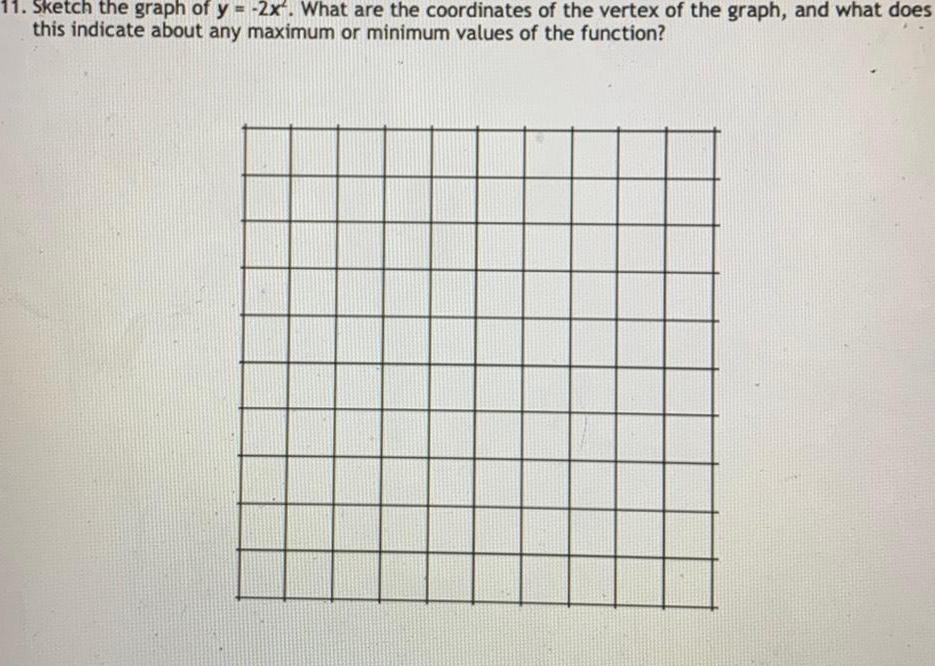 11. Sketch the graph of $y = -2x^2$. What are the coordinates of the vertex of the graph, and what does this indicate about any maximum or minimum values of the function?